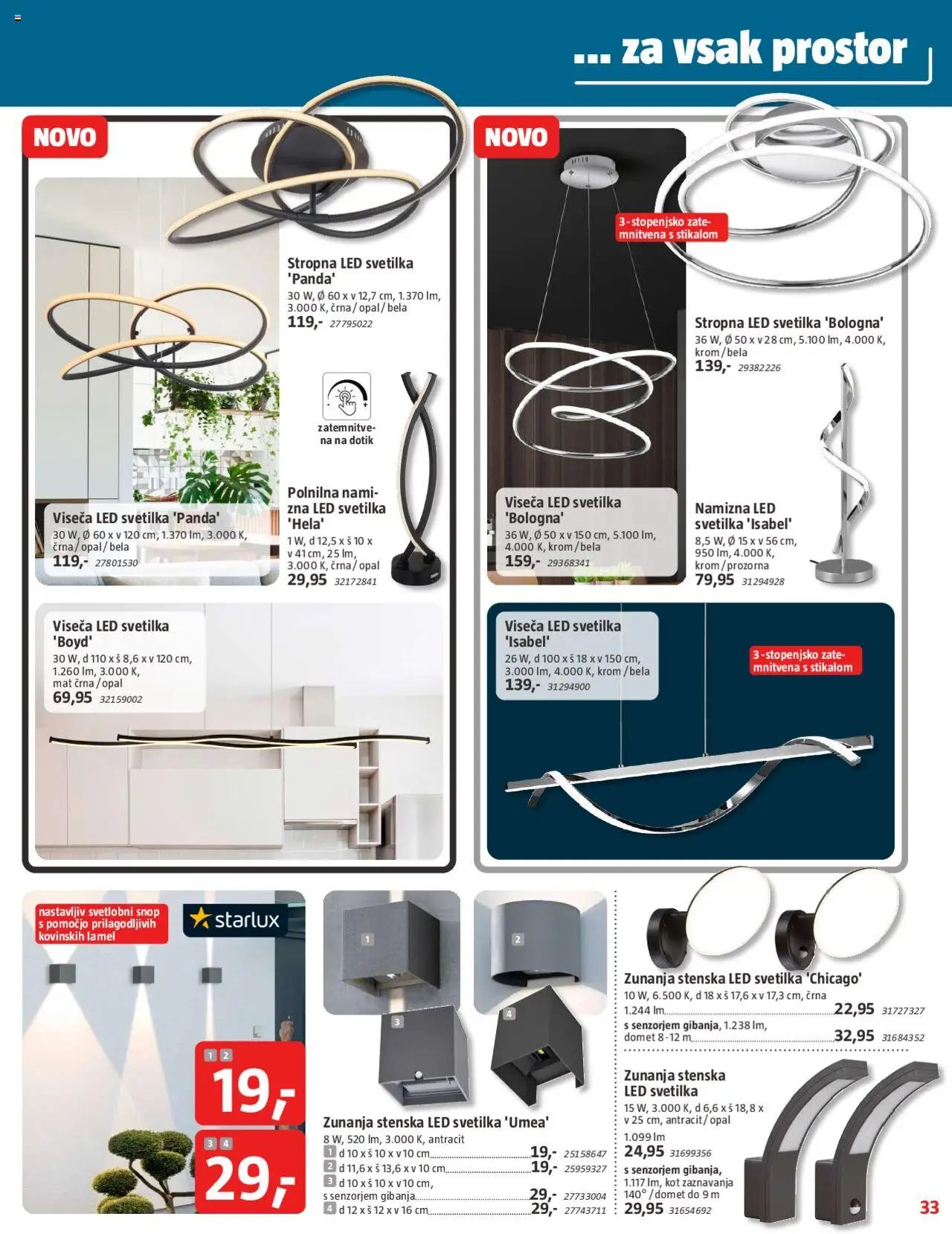 ... za vsak prostor

NOVO

Stropna LED svetilka 'Panda'
30 W, Ø 60 x v 12,7 cm, 1.370 lm, 3.000 K, črna / opal / bela
119,- 27795022

zatemnitvena na dotik

Polnilna namizna LED svetilka 'Hela'
1 W, d 12,5 x š 10 x v 41 cm, 25 lm, 3.000 K, črna / opal
29,95 32172841

Viseča LED svetilka 'Panda'
30 W, Ø 60 x v 120 cm, 1.370 lm, 3.000 K, črna / opal / bela
119,- 27801530

Viseča LED svetilka 'Boyd'
30 W, d 110 x š 8,6 x v 120 cm, 1.260 lm, 3.000 K, mat črna / opal
69,95 32159002

NOVO

3-stopenjsko zatemnitvena s stikalom

Stropna LED svetilka 'Bologna'
36 W, Ø 50 x v 28 cm, 5.100 lm, 4.000 K, krom / bela
139,- 29382226

Viseča LED svetilka 'Bologna'
36 W, Ø 50 x v 150 cm, 5.100 lm, 4.000 K, krom / bela
159,- 29368341

Namizna LED svetilka 'Isabel'
8,5 W, Ø 15 x v 56 cm, 950 lm, 4.000 K, krom / prozorna
79,95 31294928

Viseča LED svetilka 'Isabel'
26 W, d 100 x š 18 x v 150 cm, 3.000 lm, 4.000 K, krom / bela
139,- 31294900

3-stopenjsko zatemnitvena s stikalom

nastavljiv svetlobni snop s pomočjo prilagodljivih kovinskih lamel

starlux

1 2
19,-
3 4
29,-

1 2 3 4

Zunanja stenska LED svetilka 'Umea'
8 W, 520 lm, 3.000 K, antracit
1 d 10 x š 10 x v 10 cm 19,- 25158647
2 d 11,6 x š 13,6 x v 10 cm 19,- 25959327
3 d 10 x š 10 x v 10 cm, s senzorjem gibanja 29,- 27733004
4 d 12 x š 12 x v 16 cm 29,- 27743711

Zunanja stenska LED svetilka 'Chicago'
10 W, 6.500 K, d 18 x š 17,6 x v 17,3 cm, črna
1.244 lm 22,95 31727327
s senzorjem gibanja, 1.238 lm, domet 8-12 m 32,95 31684352

Zunanja stenska LED svetilka
15 W, 3.000 K, d 6,6 x š 18,8 x v 25 cm, antracit / opal
1.099 lm
24,95 31699356
s senzorjem gibanja, 1.117 lm, kot zaznavanja 140° / domet do 9 m
29,95 31654692

33